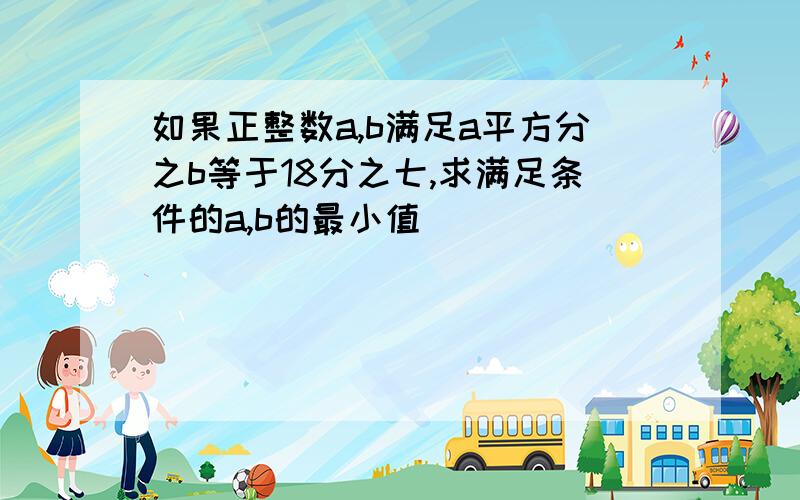 如果正整数a,b满足a平方分之b等于18分之七,求满足条件的a,b的最小值

SCHOOL